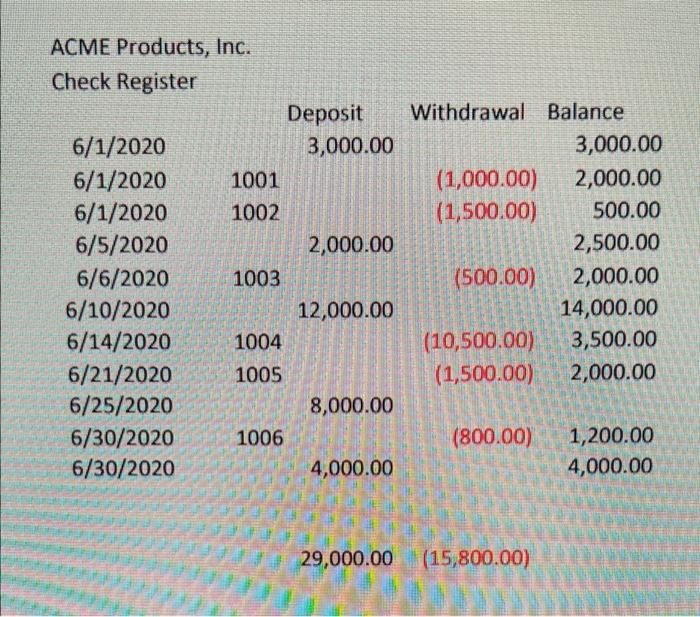 ACME Products, Inc.
Check Register

| | | Deposit | Withdrawal | Balance |
|---|---|---|---|---|
| 6/1/2020 | | 3,000.00 | | 3,000.00 |
| 6/1/2020 | 1001 | | (1,000.00) | 2,000.00 |
| 6/1/2020 | 1002 | | (1,500.00) | 500.00 |
| 6/5/2020 | | 2,000.00 | | 2,500.00 |
| 6/6/2020 | 1003 | | (500.00) | 2,000.00 |
| 6/10/2020 | | 12,000.00 | | 14,000.00 |
| 6/14/2020 | 1004 | | (10,500.00) | 3,500.00 |
| 6/21/2020 | 1005 | | (1,500.00) | 2,000.00 |
| 6/25/2020 | | 8,000.00 | | |
| 6/30/2020 | 1006 | | (800.00) | 1,200.00 |
| 6/30/2020 | | 4,000.00 | | 4,000.00 |
| | | 29,000.00 | (15,800.00) | |